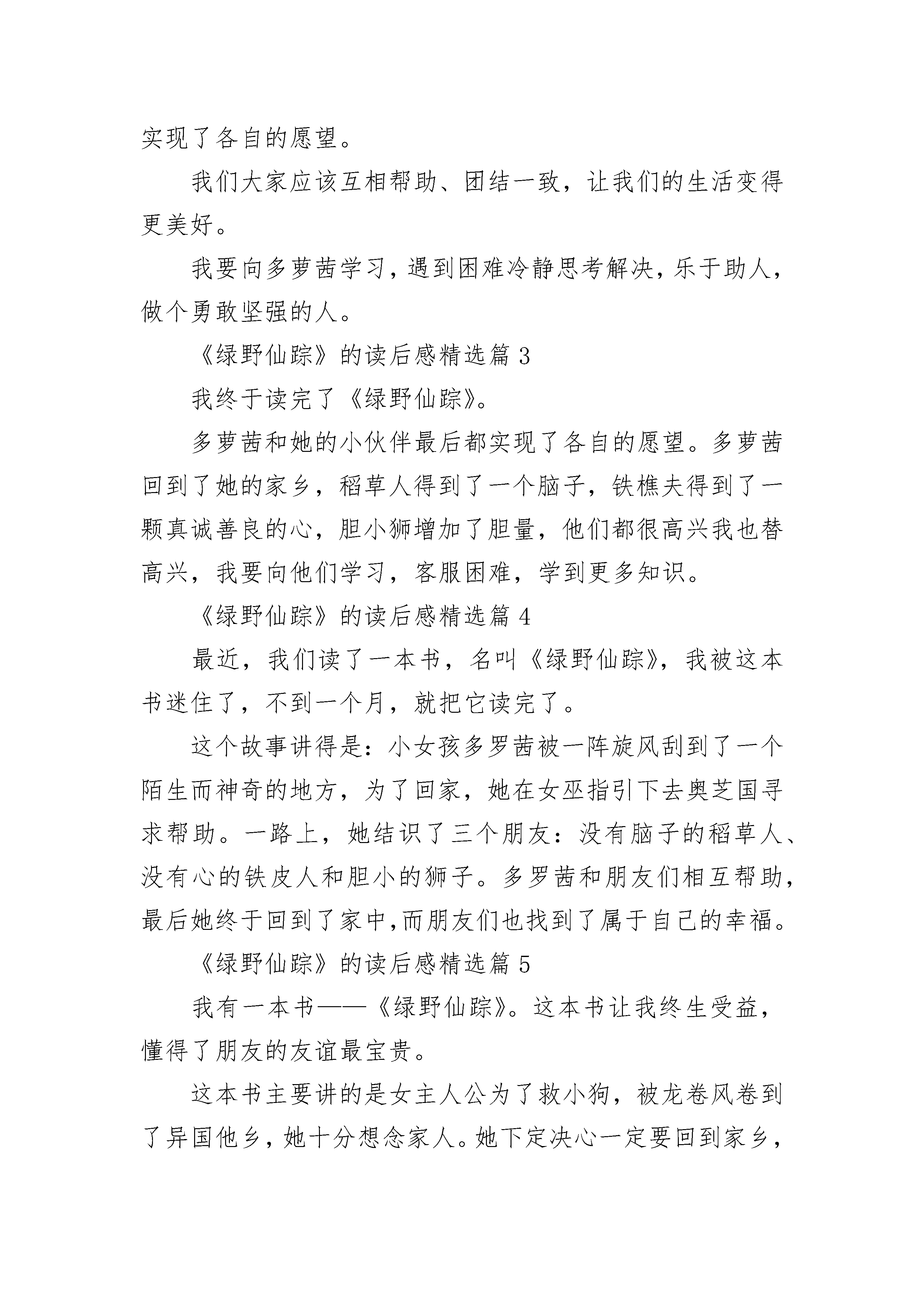 实现了各自的愿望。

我们大家应该互相帮助、团结一致，让我们的生活变得更美好。

我要向多萝茜学习，遇到困难冷静思考解决，乐于助人，做个勇敢坚强的人。

《绿野仙踪》的读后感精选篇 3

我终于读完了《绿野仙踪》。

多萝茜和她的小伙伴最后都实现了各自的愿望。多萝茜回到了她的家乡，稻草人得到了一个脑子，铁樵夫得到了一颗真诚善良的心，胆小狮增加了胆量，他们都很高兴我也替高兴，我要向他们学习，客服困难，学到更多知识。

《绿野仙踪》的读后感精选篇 4

最近，我们读了一本书，名叫《绿野仙踪》，我被这本书迷住了，不到一个月，就把它读完了。

这个故事讲得是：小女孩多罗茜被一阵旋风刮到了一个陌生而神奇的地方，为了回家，她在女巫指引下去奥芝国寻求帮助。一路上，她结识了三个朋友：没有脑子的稻草人、没有心的铁皮人和胆小的狮子。多罗茜和朋友们相互帮助，最后她终于回到了家中,而朋友们也找到了属于自己的幸福。

《绿野仙踪》的读后感精选篇 5

我有一本书——《绿野仙踪》。这本书让我终生受益，懂得了朋友的友谊最宝贵。

这本书主要讲的是女主人公为了救小狗，被龙卷风卷到了异国他乡，她十分想念家人。她下定决心一定要回到家乡，